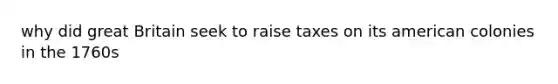 why did great Britain seek to raise taxes on its american colonies in the 1760s